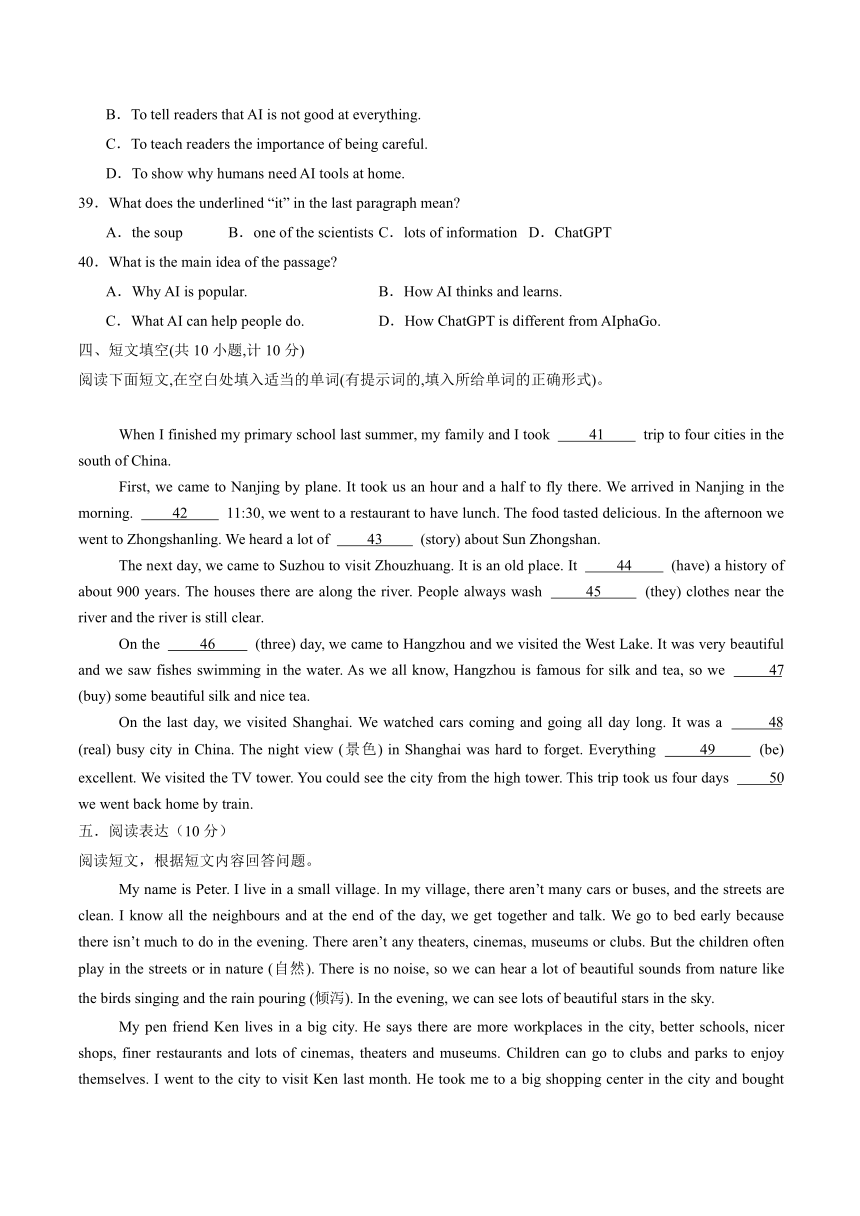 B．To tell readers that AI is not good at everything.

C．To teach readers the importance of being careful.

D．To show why humans need AI tools at home.

39．What does the underlined “it” in the last paragraph mean?

A．the soup　　B．one of the scientists C．lots of information　D．ChatGPT

40．What is the main idea of the passage?

A．Why AI is popular.　　B．How AI thinks and learns.

C．What AI can help people do.　　D．How ChatGPT is different from AIphaGo.

四、短文填空(共 10 小题,计 10 分)

阅读下面短文,在空白处填入适当的单词(有提示词的,填入所给单词的正确形式)。

When I finished my primary school last summer, my family and I took ____41____ trip to four cities in the south of China.

First, we came to Nanjing by plane. It took us an hour and a half to fly there. We arrived in Nanjing in the morning. ____42____ 11:30, we went to a restaurant to have lunch. The food tasted delicious. In the afternoon we went to Zhongshanling. We heard a lot of ____43____ (story) about Sun Zhongshan.

The next day, we came to Suzhou to visit Zhouzhuang. It is an old place. It ____44____ (have) a history of about 900 years. The houses there are along the river. People always wash ____45____ (they) clothes near the river and the river is still clear.

On the ____46____ (three) day, we came to Hangzhou and we visited the West Lake. It was very beautiful and we saw fishes swimming in the water. As we all know, Hangzhou is famous for silk and tea, so we ____47 (buy) some beautiful silk and nice tea.

On the last day, we visited Shanghai. We watched cars coming and going all day long. It was a ____48 (real) busy city in China. The night view (景色) in Shanghai was hard to forget. Everything ____49____ (be) excellent. We visited the TV tower. You could see the city from the high tower. This trip took us four days ____50 we went back home by train.

五．阅读表达（10 分）

阅读短文，根据短文内容回答问题。

My name is Peter. I live in a small village. In my village, there aren’t many cars or buses, and the streets are clean. I know all the neighbours and at the end of the day, we get together and talk. We go to bed early because there isn’t much to do in the evening. There aren’t any theaters, cinemas, museums or clubs. But the children often play in the streets or in nature (自然). There is no noise, so we can hear a lot of beautiful sounds from nature like the birds singing and the rain pouring (倾泻). In the evening, we can see lots of beautiful stars in the sky.

My pen friend Ken lives in a big city. He says there are more workplaces in the city, better schools, nicer shops, finer restaurants and lots of cinemas, theaters and museums. Children can go to clubs and parks to enjoy themselves. I went to the city to visit Ken last month. He took me to a big shopping center in the city and bought